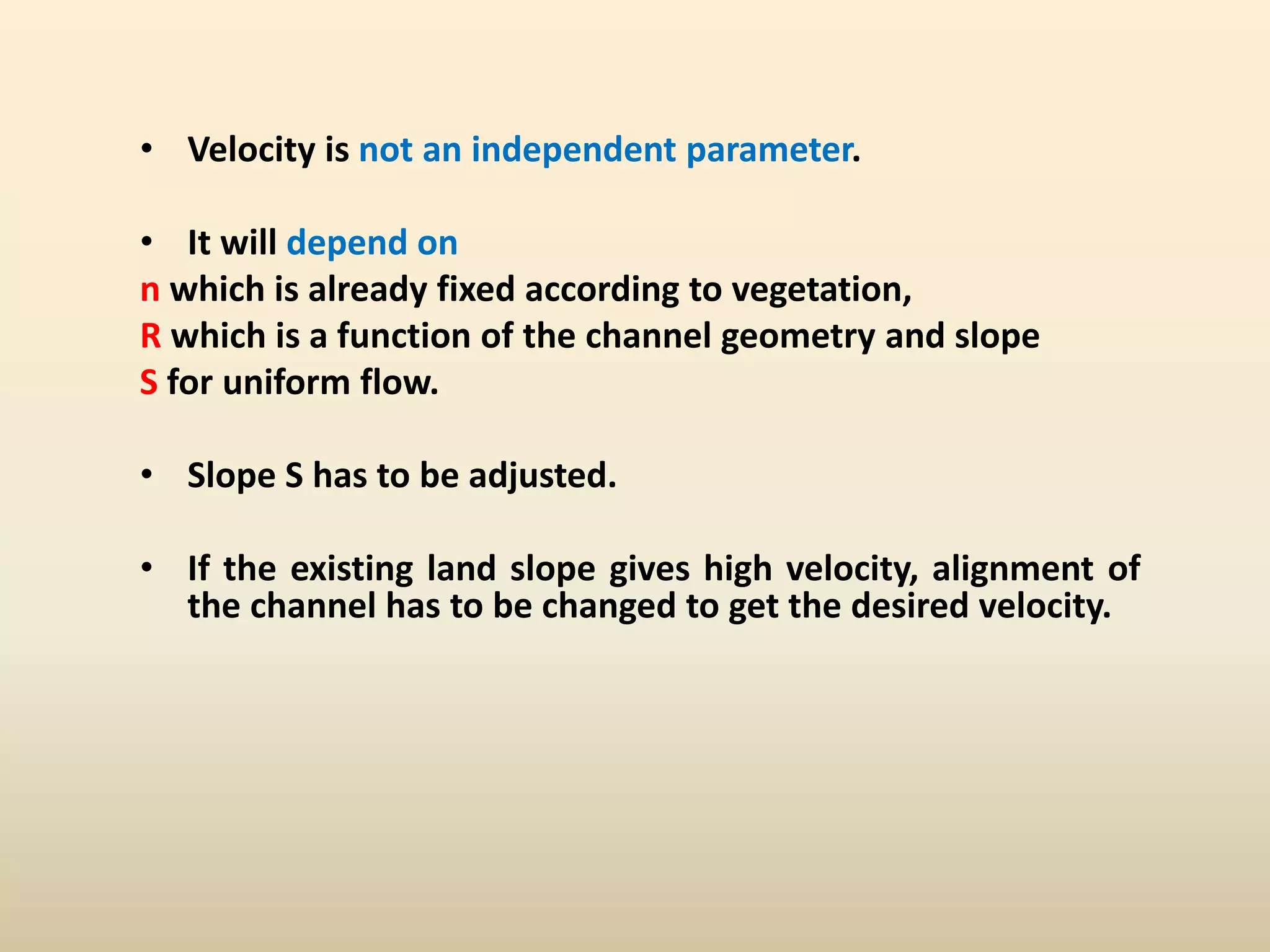 • Velocity is not an independent parameter.

• It will depend on
n which is already fixed according to vegetation,
R which is a function of the channel geometry and slope
S for uniform flow.

• Slope S has to be adjusted.

• If the existing land slope gives high velocity, alignment of the channel has to be changed to get the desired velocity.